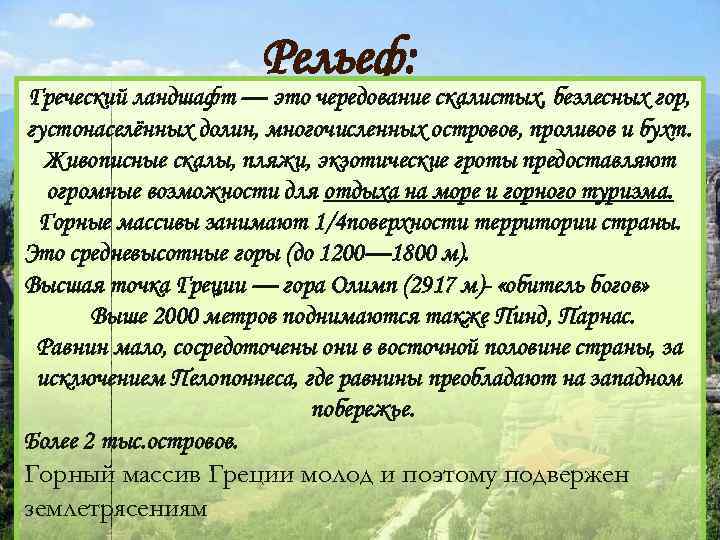 Рельеф:

Греческий ландшафт — это чередование скалистых, безлесных гор, густонаселённых долин, многочисленных островов, проливов и бухт. Живописные скалы, пляжи, экзотические гроты предоставляют огромные возможности для отдыха на море и горного туризма. Горные массивы занимают 1/4поверхности территории страны. Это средневысотные горы (до 1200—1800 м).
Высшая точка Греции — гора Олимп (2917 м)- «обитель богов»
Выше 2000 метров поднимаются также Пинд, Парнас.
Равнин мало, сосредоточены они в восточной половине страны, за исключением Пелопоннеса, где равнины преобладают на западном побережье.
Более 2 тыс.островов.
Горный массив Греции молод и поэтому подвержен землетрясениям